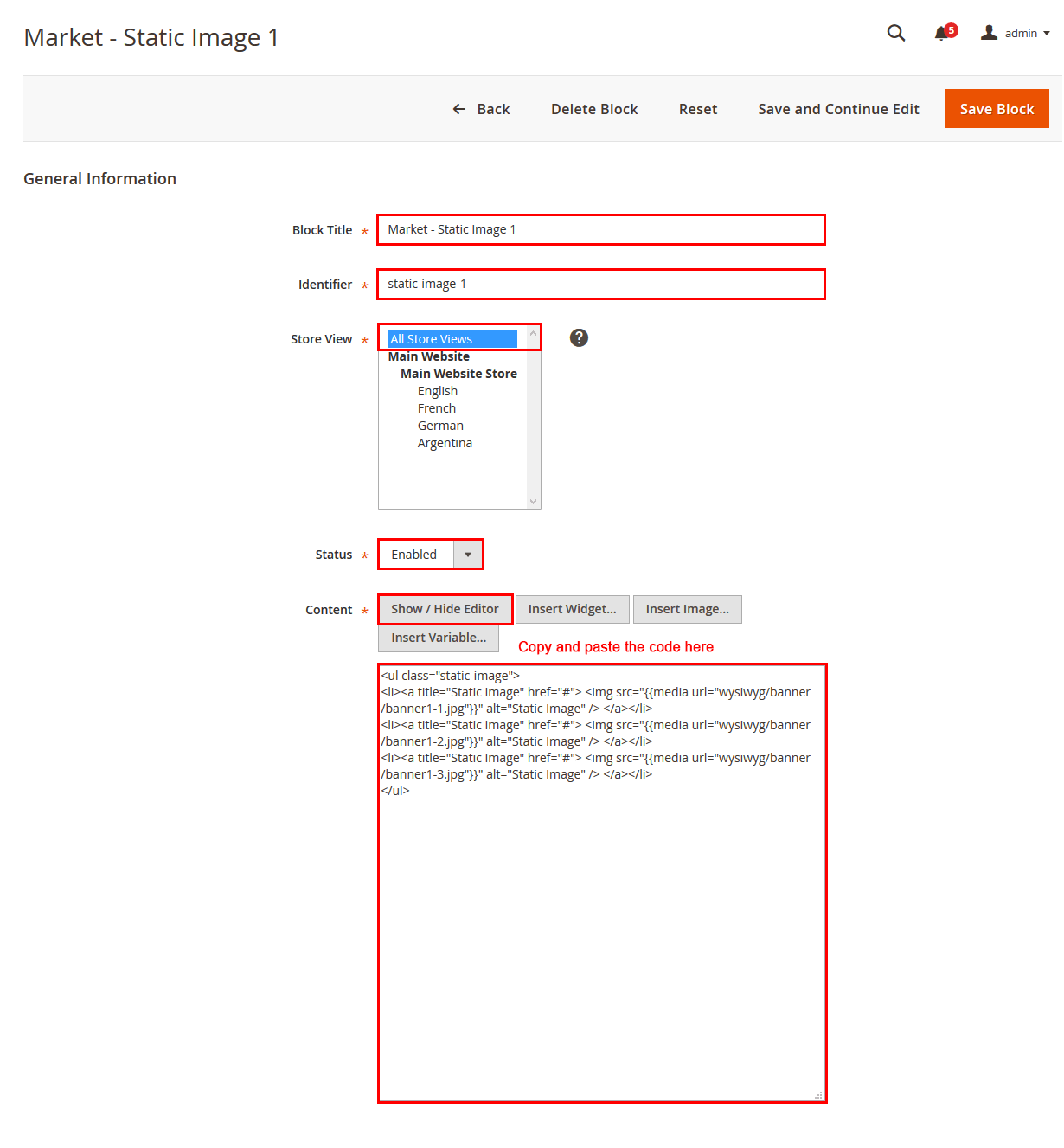 Market - Static Image 1

5 admin

Back Delete Block Reset Save and Continue Edit Save Block

General Information

Block Title * Market - Static Image 1

Identifier * static-image-1

Store View * All Store Views
Main Website
Main Website Store
English
French
German
Argentina

?

Status * Enabled

Content * Show / Hide Editor Insert Widget... Insert Image... Insert Variable...

Copy and paste the code here

<ul class="static-image">
<li><a title="Static Image" href="#"> <img src="{{media url="wysiwyg/banner/banner1-1.jpg"}}" alt="Static Image" /> </a></li>
<li><a title="Static Image" href="#"> <img src="{{media url="wysiwyg/banner/banner1-2.jpg"}}" alt="Static Image" /> </a></li>
<li><a title="Static Image" href="#"> <img src="{{media url="wysiwyg/banner/banner1-3.jpg"}}" alt="Static Image" /> </a></li>
</ul>